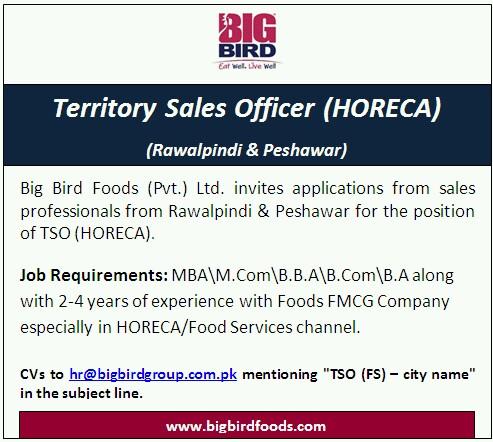 BIG BIRD
Eat Well. Live Well

Territory Sales Officer (HORECA)

(Rawalpindi & Peshawar)

Big Bird Foods (Pvt.) Ltd. invites applications from sales professionals from Rawalpindi & Peshawar for the position of TSO (HORECA).

Job Requirements: MBA\M.Com\B.B.A\B.Com\B.A along with 2-4 years of experience with Foods FMCG Company especially in HORECA/Food Services channel.

CVs to hr@bigbirdgroup.com.pk mentioning "TSO (FS) – city name" in the subject line.

www.bigbirdfoods.com